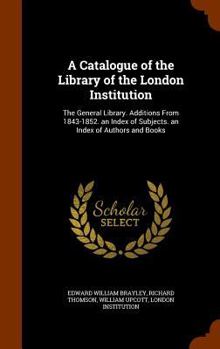 A Catalogue of the Library of the London Institution

The General Library. Additions From 1843-1852. an Index of Subjects. an Index of Authors and Books

Scholar SELECT

EDWARD WILLIAM BRAYLEY, RICHARD THOMSON, WILLIAM UPCOTT, LONDON INSTITUTION